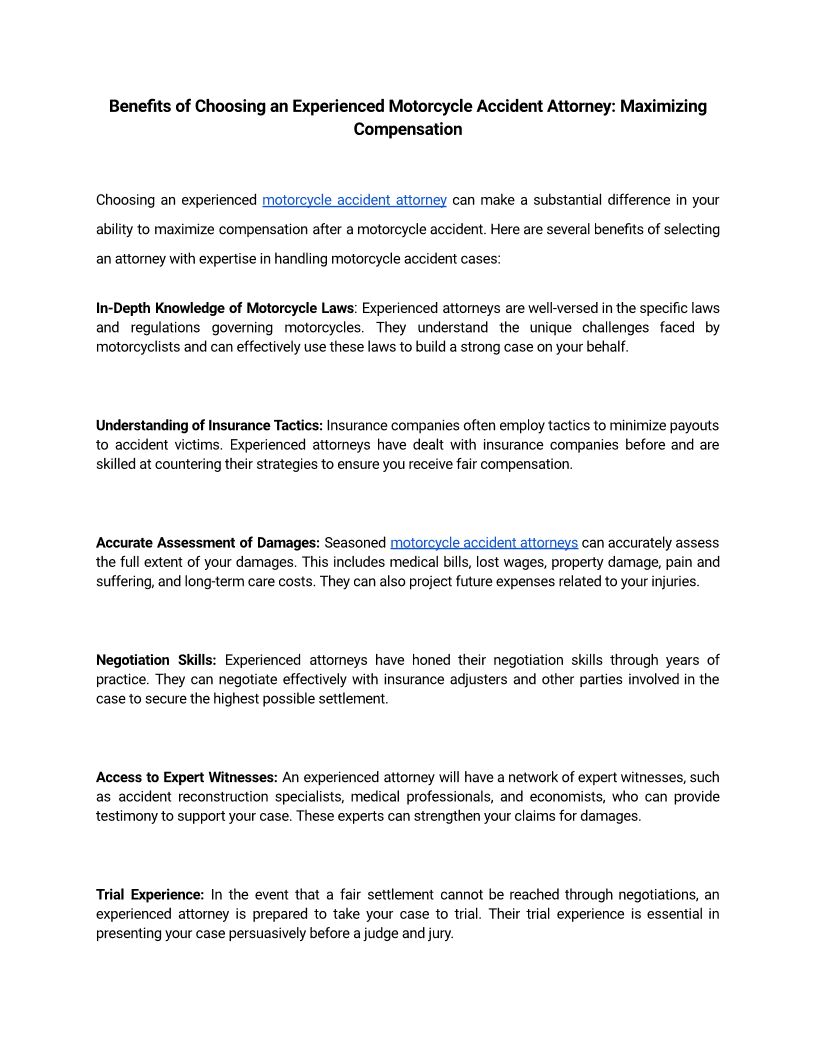 Benefits of Choosing an Experienced Motorcycle Accident Attorney: Maximizing Compensation

Choosing an experienced motorcycle accident attorney can make a substantial difference in your ability to maximize compensation after a motorcycle accident. Here are several benefits of selecting an attorney with expertise in handling motorcycle accident cases:

In-Depth Knowledge of Motorcycle Laws: Experienced attorneys are well-versed in the specific laws and regulations governing motorcycles. They understand the unique challenges faced by motorcyclists and can effectively use these laws to build a strong case on your behalf.

Understanding of Insurance Tactics: Insurance companies often employ tactics to minimize payouts to accident victims. Experienced attorneys have dealt with insurance companies before and are skilled at countering their strategies to ensure you receive fair compensation.

Accurate Assessment of Damages: Seasoned motorcycle accident attorneys can accurately assess the full extent of your damages. This includes medical bills, lost wages, property damage, pain and suffering, and long-term care costs. They can also project future expenses related to your injuries.

Negotiation Skills: Experienced attorneys have honed their negotiation skills through years of practice. They can negotiate effectively with insurance adjusters and other parties involved in the case to secure the highest possible settlement.

Access to Expert Witnesses: An experienced attorney will have a network of expert witnesses, such as accident reconstruction specialists, medical professionals, and economists, who can provide testimony to support your case. These experts can strengthen your claims for damages.

Trial Experience: In the event that a fair settlement cannot be reached through negotiations, an experienced attorney is prepared to take your case to trial. Their trial experience is essential in presenting your case persuasively before a judge and jury.